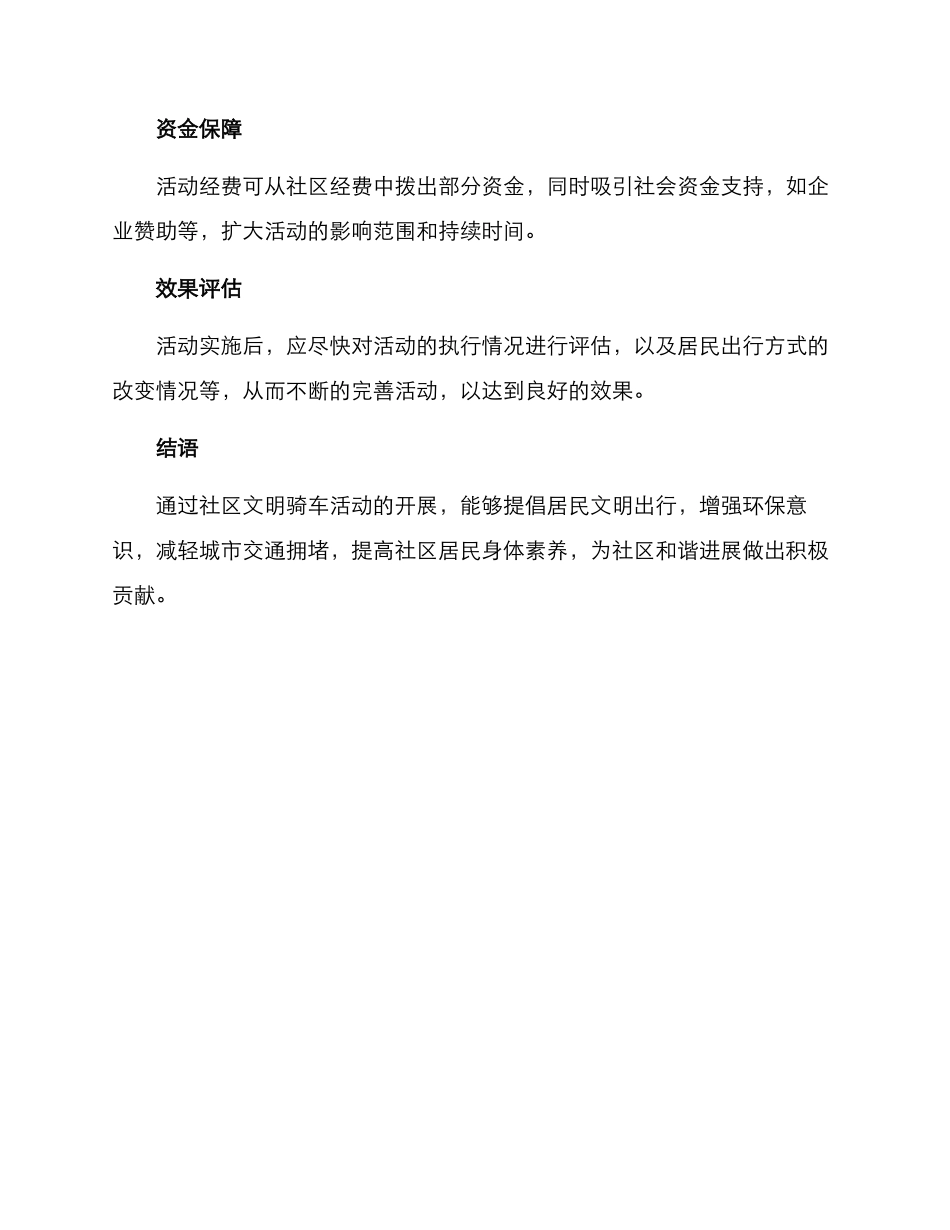 资金保障

活动经费可从社区经费中拨出部分资金，同时吸引社会资金支持，如企业赞助等，扩大活动的影响范围和持续时间。

效果评估

活动实施后，应尽快对活动的执行情况进行评估，以及居民出行方式的改变情况等，从而不断的完善活动，以达到良好的效果。

结语

通过社区文明骑车活动的开展，能够提倡居民文明出行，增强环保意识，减轻城市交通拥堵，提高社区居民身体素养，为社区和谐进展做出积极贡献。